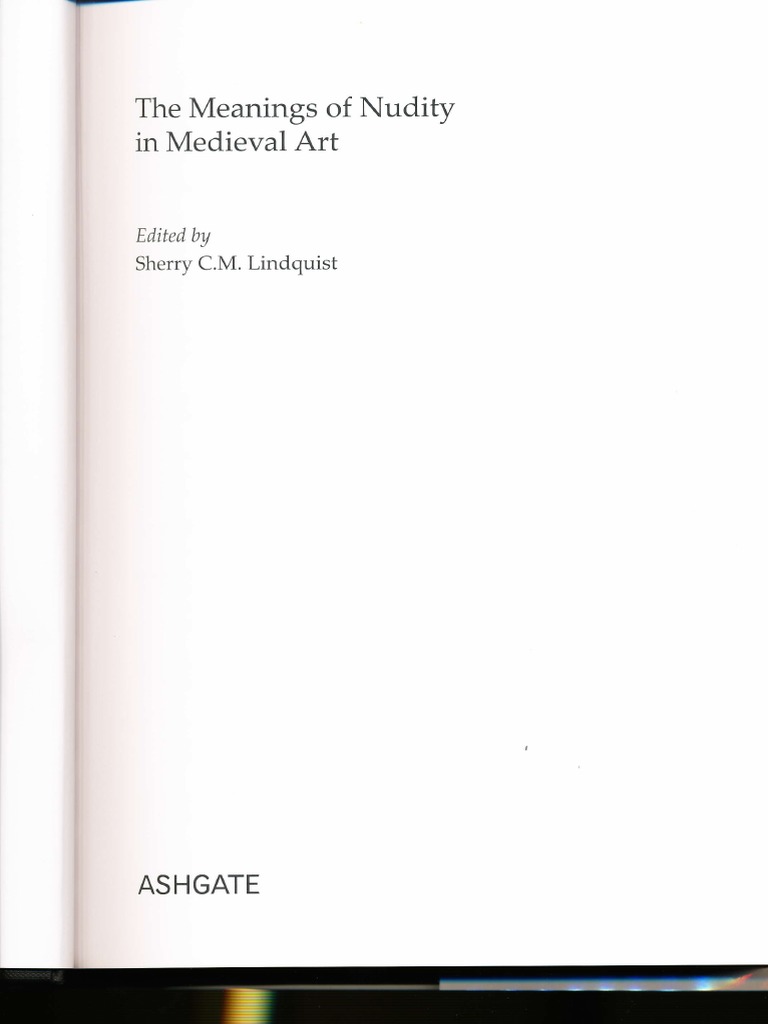 The Meanings of Nudity in Medieval Art

Edited by
Sherry C.M. Lindquist

ASHGATE